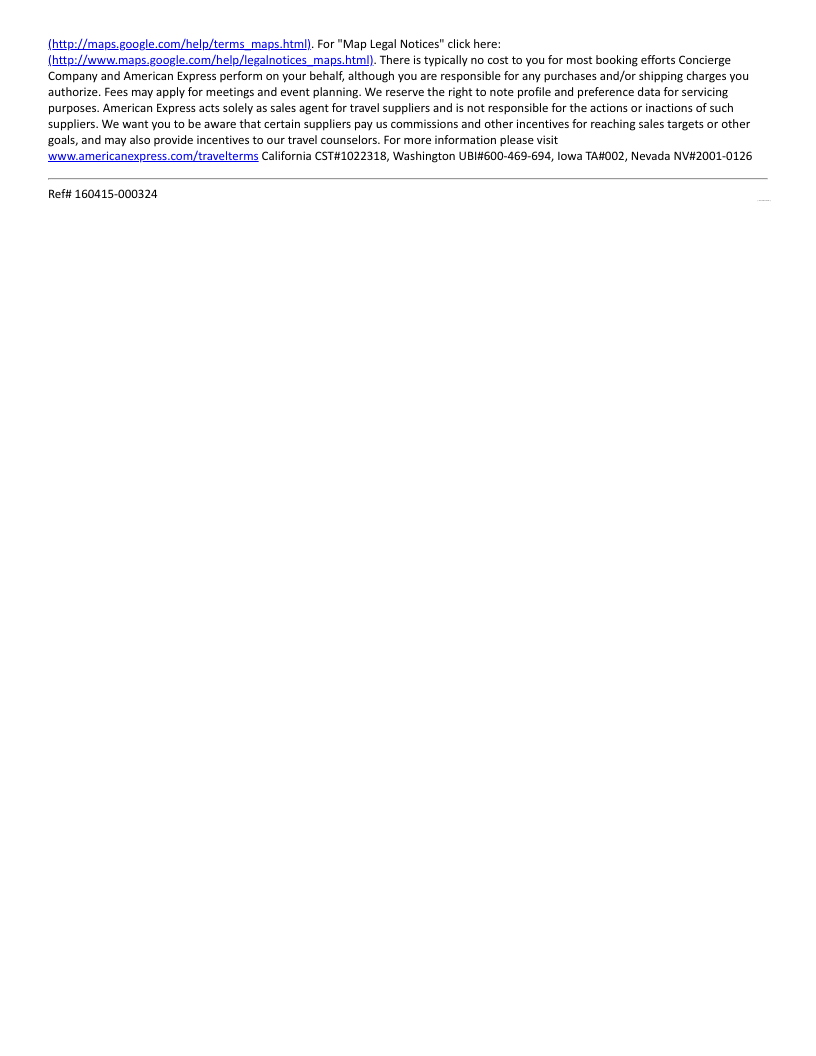 (http://maps.google.com/help/terms_maps.html). For "Map Legal Notices" click here: (http://www.maps.google.com/help/legalnotices_maps.html). There is typically no cost to you for most booking efforts Concierge Company and American Express perform on your behalf, although you are responsible for any purchases and/or shipping charges you authorize. Fees may apply for meetings and event planning. We reserve the right to note profile and preference data for servicing purposes. American Express acts solely as sales agent for travel suppliers and is not responsible for the actions or inactions of such suppliers. We want you to be aware that certain suppliers pay us commissions and other incentives for reaching sales targets or other goals, and may also provide incentives to our travel counselors. For more information please visit www.americanexpress.com/travelterms California CST#1022318, Washington UBI#600-469-694, Iowa TA#002, Nevada NV#2001-0126

Ref# 160415-000324